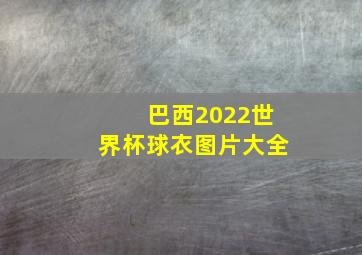 巴西2022世界杯球衣图片大全